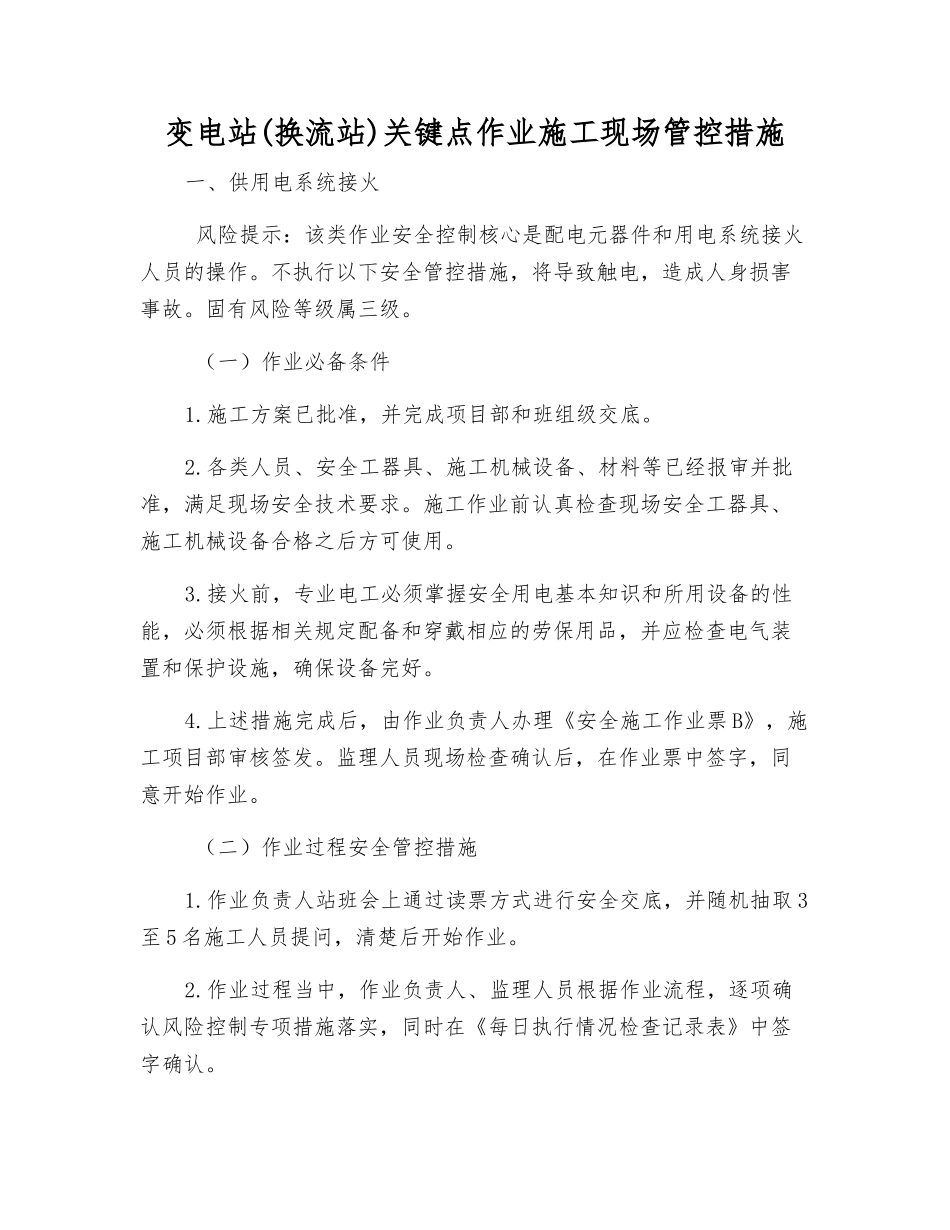 变电站(换流站)关键点作业施工现场管控措施

一、供用电系统接火

风险提示：该类作业安全控制核心是配电元器件和用电系统接火人员的操作。不执行以下安全管控措施，将导致触电，造成人身损害事故。固有风险等级属三级。

（一）作业必备条件

1.施工方案已批准，并完成项目部和班组级交底。

2.各类人员、安全工器具、施工机械设备、材料等已经报审并批准，满足现场安全技术要求。施工作业前认真检查现场安全工器具、施工机械设备合格之后方可使用。

3.接火前，专业电工必须掌握安全用电基本知识和所用设备的性能，必须根据相关规定配备和穿戴相应的劳保用品，并应检查电气装置和保护设施，确保设备完好。

4.上述措施完成后，由作业负责人办理《安全施工作业票B》，施工项目部审核签发。监理人员现场检查确认后，在作业票中签字，同意开始作业。

（二）作业过程安全管控措施

1.作业负责人站班会上通过读票方式进行安全交底，并随机抽取3至5名施工人员提问，清楚后开始作业。

2.作业过程当中，作业负责人、监理人员根据作业流程，逐项确认风险控制专项措施落实，同时在《每日执行情况检查记录表》中签字确认。